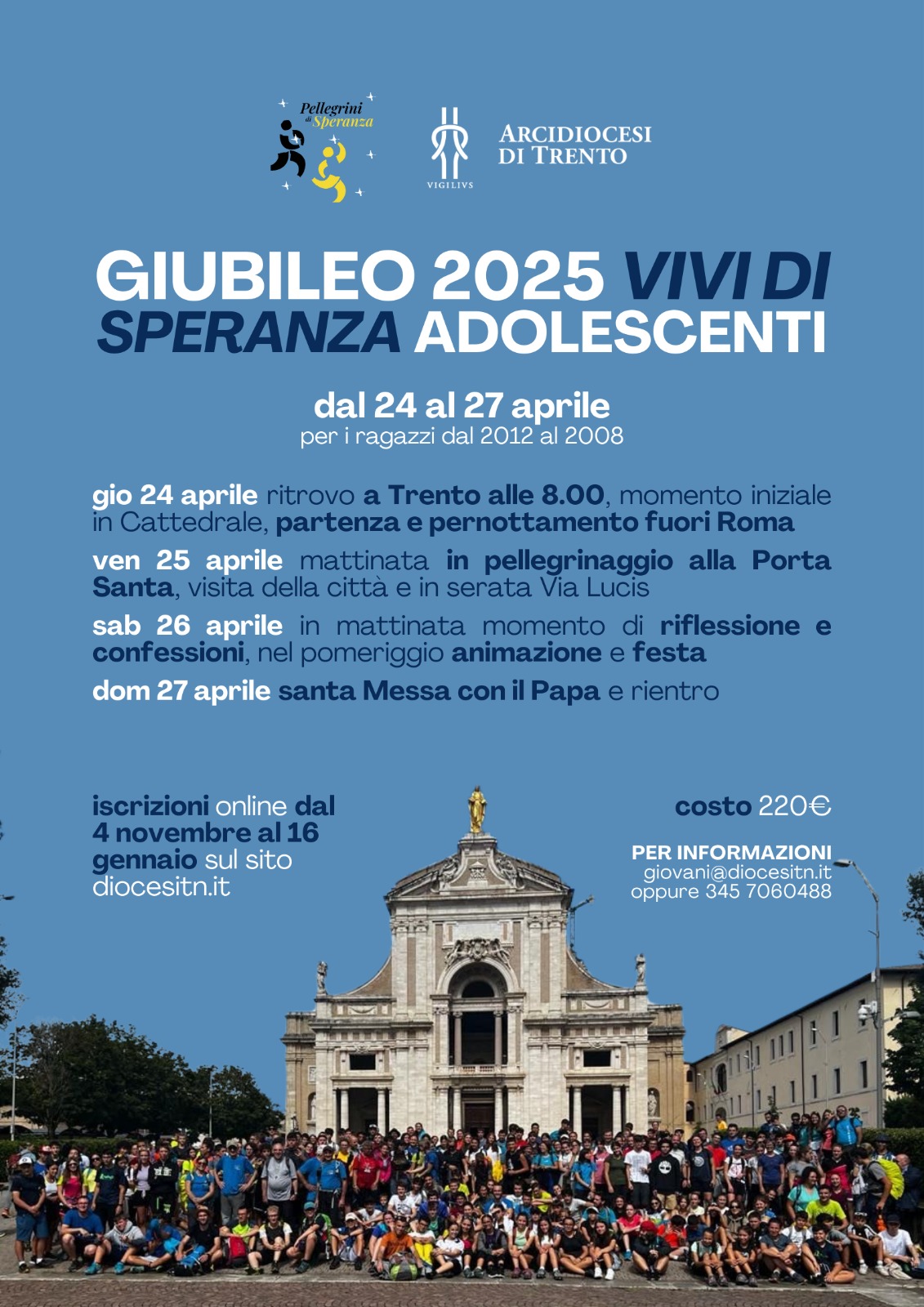 Pellegrini di Speranza

VIGILIVS

ARCIDIOCESI DI TRENTO

GIUBILEO 2025 VIVI DI SPERANZA ADOLESCENTI

dal 24 al 27 aprile
per i ragazzi dal 2012 al 2008

gio 24 aprile ritrovo a Trento alle 8.00, momento iniziale in Cattedrale, partenza e pernottamento fuori Roma

ven 25 aprile mattinata in pellegrinaggio alla Porta Santa, visita della città e in serata Via Lucis

sab 26 aprile in mattinata momento di riflessione e confessioni, nel pomeriggio animazione e festa

dom 27 aprile santa Messa con il Papa e rientro

iscrizioni online dal 4 novembre al 16 gennaio sul sito diocesitn.it

costo 220€

PER INFORMAZIONI
giovani@diocesitn.it
oppure 345 7060488